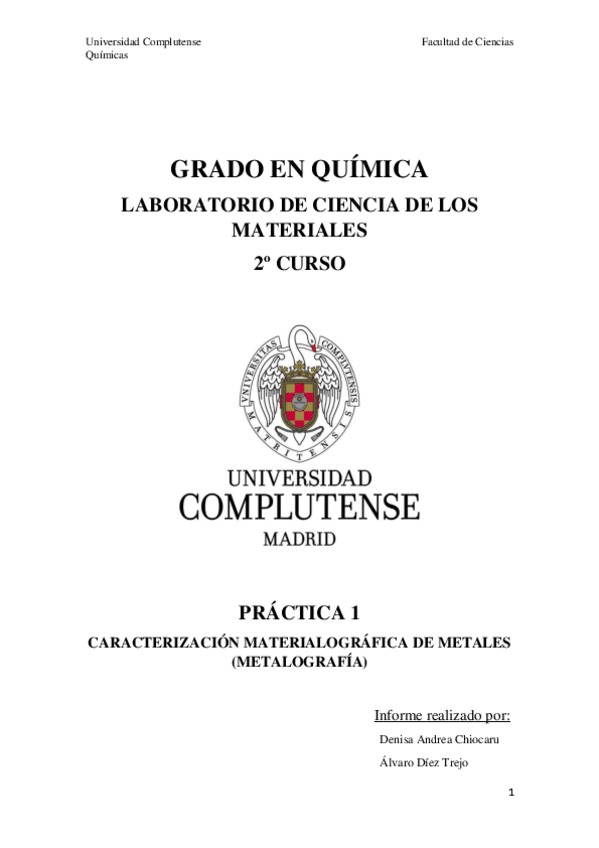 Universidad Complutense Facultad de Ciencias Químicas

GRADO EN QUÍMICA

LABORATORIO DE CIENCIA DE LOS MATERIALES

2º CURSO

UNIVERSITAS COMPLUTENSIS MATRITENSIS

UNIVERSIDAD COMPLUTENSE MADRID

PRÁCTICA 1

CARACTERIZACIÓN MATERIALOGRÁFICA DE METALES (METALOGRAFÍA)

Informe realizado por:

Denisa Andrea Chiocaru

Álvaro Díez Trejo

1